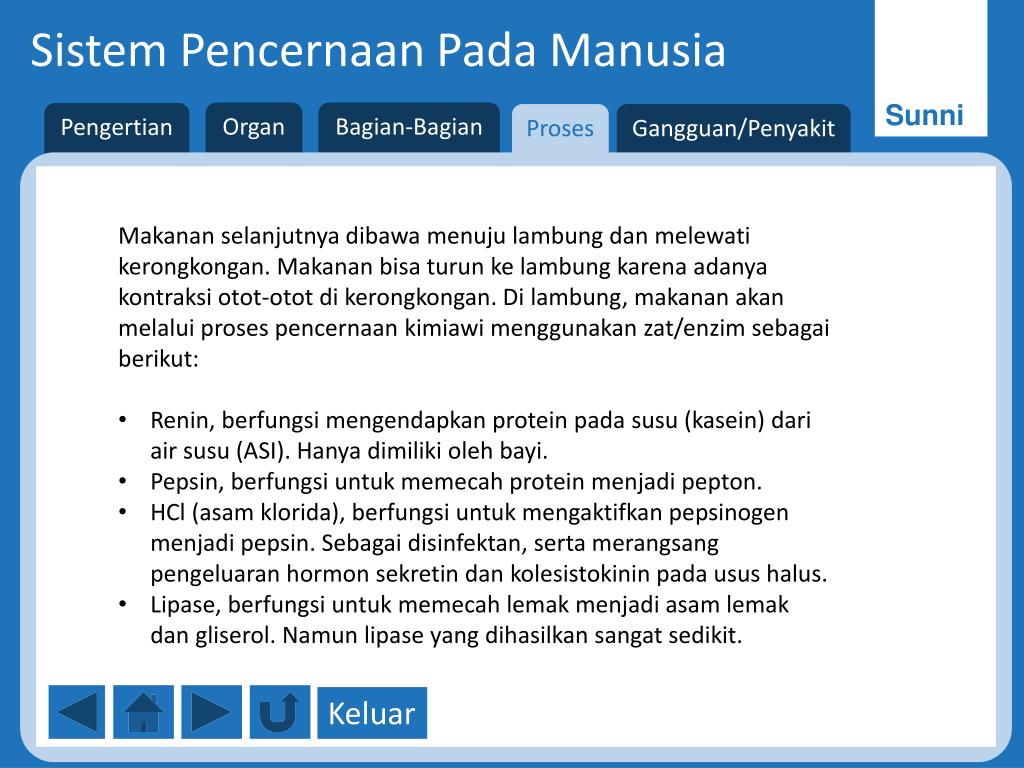 Sistem Pencernaan Pada Manusia

Sunni

Pengertian
Organ
Bagian-Bagian
Proses
Gangguan/Penyakit

Makanan selanjutnya dibawa menuju lambung dan melewati kerongkongan. Makanan bisa turun ke lambung karena adanya kontraksi otot-otot di kerongkongan. Di lambung, makanan akan melalui proses pencernaan kimiawi menggunakan zat/enzim sebagai berikut:

• Renin, berfungsi mengendapkan protein pada susu (kasein) dari air susu (ASI). Hanya dimiliki oleh bayi.
• Pepsin, berfungsi untuk memecah protein menjadi pepton.
• HCl (asam klorida), berfungsi untuk mengaktifkan pepsinogen menjadi pepsin. Sebagai disinfektan, serta merangsang pengeluaran hormon sekretin dan kolesistokinin pada usus halus.
• Lipase, berfungsi untuk memecah lemak menjadi asam lemak dan gliserol. Namun lipase yang dihasilkan sangat sedikit.

Keluar